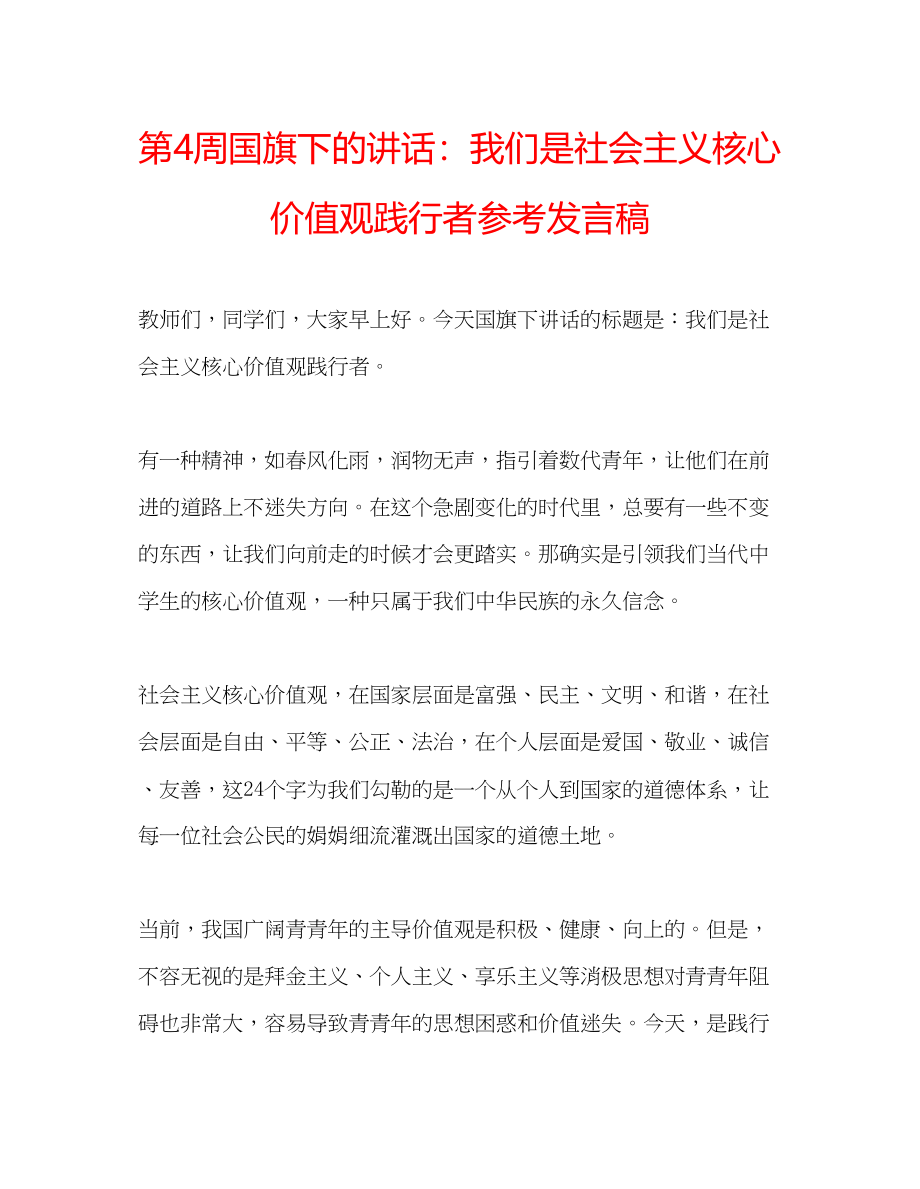 第4周国旗下的讲话：我们是社会主义核心价值观践行者参考发言稿

教师们，同学们，大家早上好。今天国旗下讲话的标题是：我们是社会主义核心价值观践行者。

有一种精神，如春风化雨，润物无声，指引着数代青年，让他们在前进的道路上不迷失方向。在这个急剧变化的时代里，总要有一些不变的东西，让我们向前走的时候才会更踏实。那确实是引领我们当代中学生的核心价值观，一种只属于我们中华民族的永久信念。

社会主义核心价值观，在国家层面是富强、民主、文明、和谐，在社会层面是自由、平等、公正、法治，在个人层面是爱国、敬业、诚信、友善，这24个字为我们勾勒的是一个从个人到国家的道德体系，让每一位社会公民的娟娟细流灌溉出国家的道德土地。

当前，我国广阔青青年的主导价值观是积极、健康、向上的。但是，不容无视的是拜金主义、个人主义、享乐主义等消极思想对青青年阻碍也非常大，容易导致青青年的思想困惑和价值迷失。今天，是践行